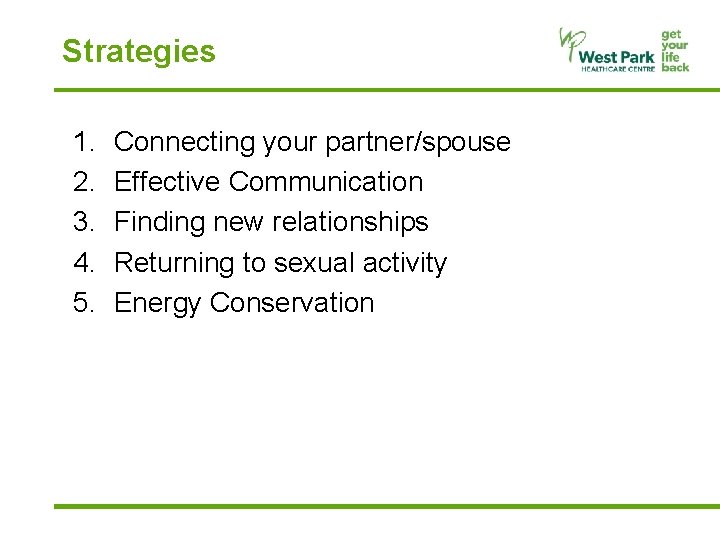 Strategies

West Park HEALTHCARE CENTRE get your life back

1. Connecting your partner/spouse
2. Effective Communication
3. Finding new relationships
4. Returning to sexual activity
5. Energy Conservation